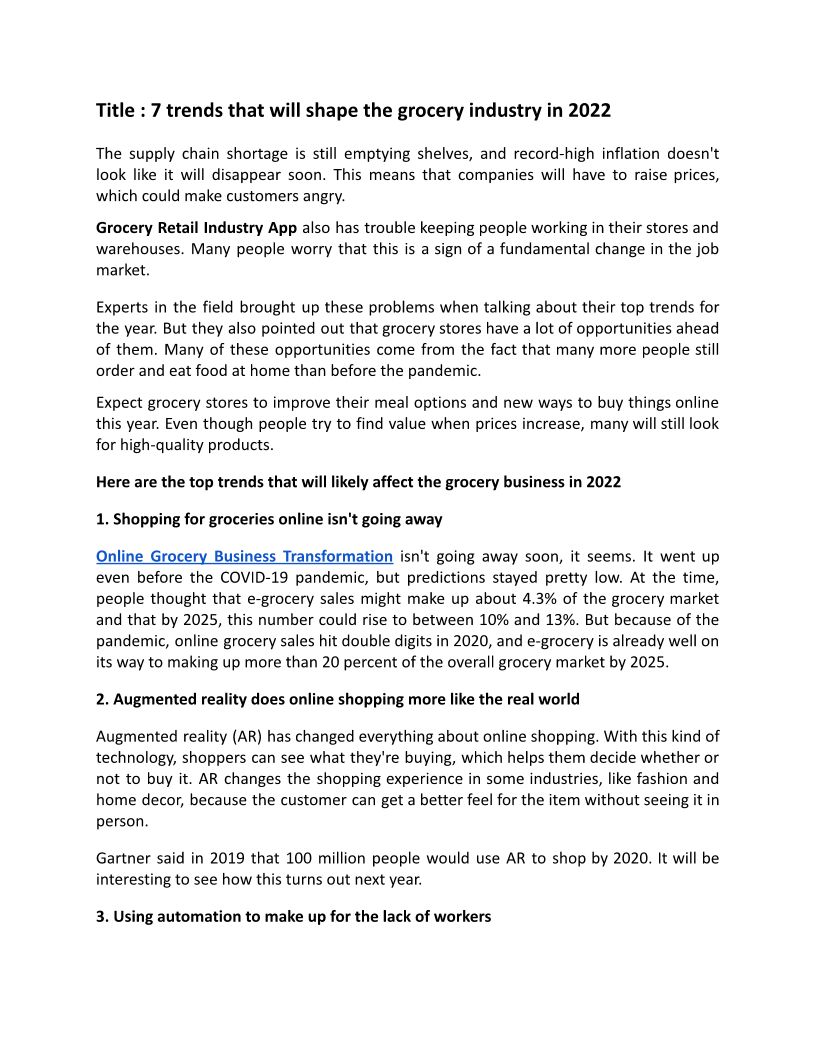 Title : 7 trends that will shape the grocery industry in 2022

The supply chain shortage is still emptying shelves, and record-high inflation doesn't look like it will disappear soon. This means that companies will have to raise prices, which could make customers angry.

Grocery Retail Industry App also has trouble keeping people working in their stores and warehouses. Many people worry that this is a sign of a fundamental change in the job market.

Experts in the field brought up these problems when talking about their top trends for the year. But they also pointed out that grocery stores have a lot of opportunities ahead of them. Many of these opportunities come from the fact that many more people still order and eat food at home than before the pandemic.

Expect grocery stores to improve their meal options and new ways to buy things online this year. Even though people try to find value when prices increase, many will still look for high-quality products.

Here are the top trends that will likely affect the grocery business in 2022

1. Shopping for groceries online isn't going away

Online Grocery Business Transformation isn't going away soon, it seems. It went up even before the COVID-19 pandemic, but predictions stayed pretty low. At the time, people thought that e-grocery sales might make up about 4.3% of the grocery market and that by 2025, this number could rise to between 10% and 13%. But because of the pandemic, online grocery sales hit double digits in 2020, and e-grocery is already well on its way to making up more than 20 percent of the overall grocery market by 2025.

2. Augmented reality does online shopping more like the real world

Augmented reality (AR) has changed everything about online shopping. With this kind of technology, shoppers can see what they're buying, which helps them decide whether or not to buy it. AR changes the shopping experience in some industries, like fashion and home decor, because the customer can get a better feel for the item without seeing it in person.

Gartner said in 2019 that 100 million people would use AR to shop by 2020. It will be interesting to see how this turns out next year.

3. Using automation to make up for the lack of workers